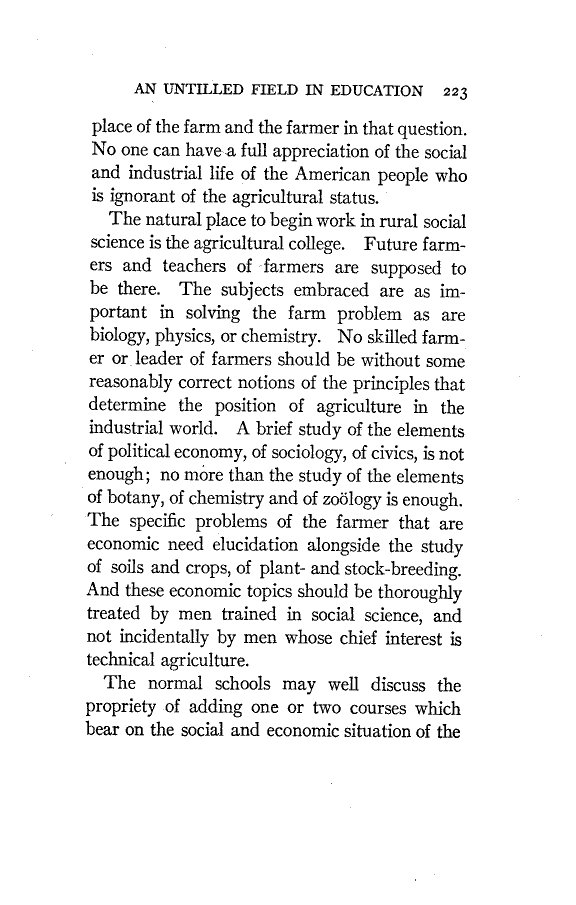 AN UNTILLED FIELD IN EDUCATION 223

place of the farm and the farmer in that question. No one can have a full appreciation of the social and industrial life of the American people who is ignorant of the agricultural status.

The natural place to begin work in rural social science is the agricultural college. Future farmers and teachers of farmers are supposed to be there. The subjects embraced are as important in solving the farm problem as are biology, physics, or chemistry. No skilled farmer or leader of farmers should be without some reasonably correct notions of the principles that determine the position of agriculture in the industrial world. A brief study of the elements of political economy, of sociology, of civics, is not enough; no more than the study of the elements of botany, of chemistry and of zoölogy is enough. The specific problems of the farmer that are economic need elucidation alongside the study of soils and crops, of plant- and stock-breeding. And these economic topics should be thoroughly treated by men trained in social science, and not incidentally by men whose chief interest is technical agriculture.

The normal schools may well discuss the propriety of adding one or two courses which bear on the social and economic situation of the